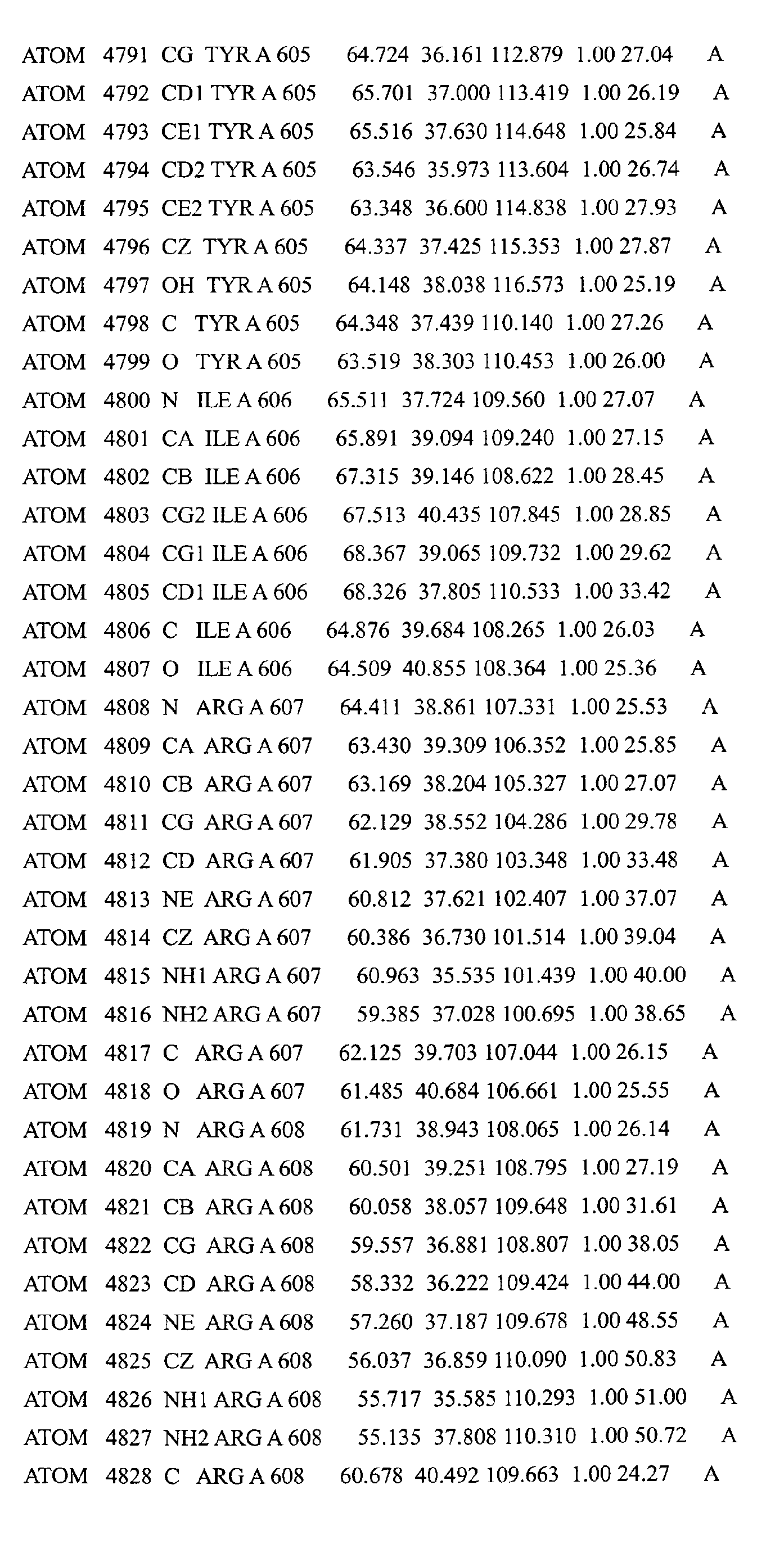 ATOM 4791 CG TYR A 605 64.724 36.161 112.879 1.00 27.04 A
ATOM 4792 CD1 TYR A 605 65.701 37.000 113.419 1.00 26.19 A
ATOM 4793 CE1 TYR A 605 65.516 37.630 114.648 1.00 25.84 A
ATOM 4794 CD2 TYR A 605 63.546 35.973 113.604 1.00 26.74 A
ATOM 4795 CE2 TYR A 605 63.348 36.600 114.838 1.00 27.93 A
ATOM 4796 CZ TYR A 605 64.337 37.425 115.353 1.00 27.87 A
ATOM 4797 OH TYR A 605 64.148 38.038 116.573 1.00 25.19 A
ATOM 4798 C TYR A 605 64.348 37.439 110.140 1.00 27.26 A
ATOM 4799 O TYR A 605 63.519 38.303 110.453 1.00 26.00 A
ATOM 4800 N ILE A 606 65.511 37.724 109.560 1.00 27.07 A
ATOM 4801 CA ILE A 606 65.891 39.094 109.240 1.00 27.15 A
ATOM 4802 CB ILE A 606 67.315 39.146 108.622 1.00 28.45 A
ATOM 4803 CG2 ILE A 606 67.513 40.435 107.845 1.00 28.85 A
ATOM 4804 CG1 ILE A 606 68.367 39.065 109.732 1.00 29.62 A
ATOM 4805 CD1 ILE A 606 68.326 37.805 110.533 1.00 33.42 A
ATOM 4806 C ILE A 606 64.876 39.684 108.265 1.00 26.03 A
ATOM 4807 O ILE A 606 64.509 40.855 108.364 1.00 25.36 A
ATOM 4808 N ARG A 607 64.411 38.861 107.331 1.00 25.53 A
ATOM 4809 CA ARG A 607 63.430 39.309 106.352 1.00 25.85 A
ATOM 4810 CB ARG A 607 63.169 38.204 105.327 1.00 27.07 A
ATOM 4811 CG ARG A 607 62.129 38.552 104.286 1.00 29.78 A
ATOM 4812 CD ARG A 607 61.905 37.380 103.348 1.00 33.48 A
ATOM 4813 NE ARG A 607 60.812 37.621 102.407 1.00 37.07 A
ATOM 4814 CZ ARG A 607 60.386 36.730 101.514 1.00 39.04 A
ATOM 4815 NH1 ARG A 607 60.963 35.535 101.439 1.00 40.00 A
ATOM 4816 NH2 ARG A 607 59.385 37.028 100.695 1.00 38.65 A
ATOM 4817 C ARG A 607 62.125 39.703 107.044 1.00 26.15 A
ATOM 4818 O ARG A 607 61.485 40.684 106.661 1.00 25.55 A
ATOM 4819 N ARG A 608 61.731 38.943 108.065 1.00 26.14 A
ATOM 4820 CA ARG A 608 60.501 39.251 108.795 1.00 27.19 A
ATOM 4821 CB ARG A 608 60.058 38.057 109.648 1.00 31.61 A
ATOM 4822 CG ARG A 608 59.557 36.881 108.807 1.00 38.05 A
ATOM 4823 CD ARG A 608 58.332 36.222 109.424 1.00 44.00 A
ATOM 4824 NE ARG A 608 57.260 37.187 109.678 1.00 48.55 A
ATOM 4825 CZ ARG A 608 56.037 36.859 110.090 1.00 50.83 A
ATOM 4826 NH1 ARG A 608 55.717 35.585 110.293 1.00 51.00 A
ATOM 4827 NH2 ARG A 608 55.135 37.808 110.310 1.00 50.72 A
ATOM 4828 C ARG A 608 60.678 40.492 109.663 1.00 24.27 A